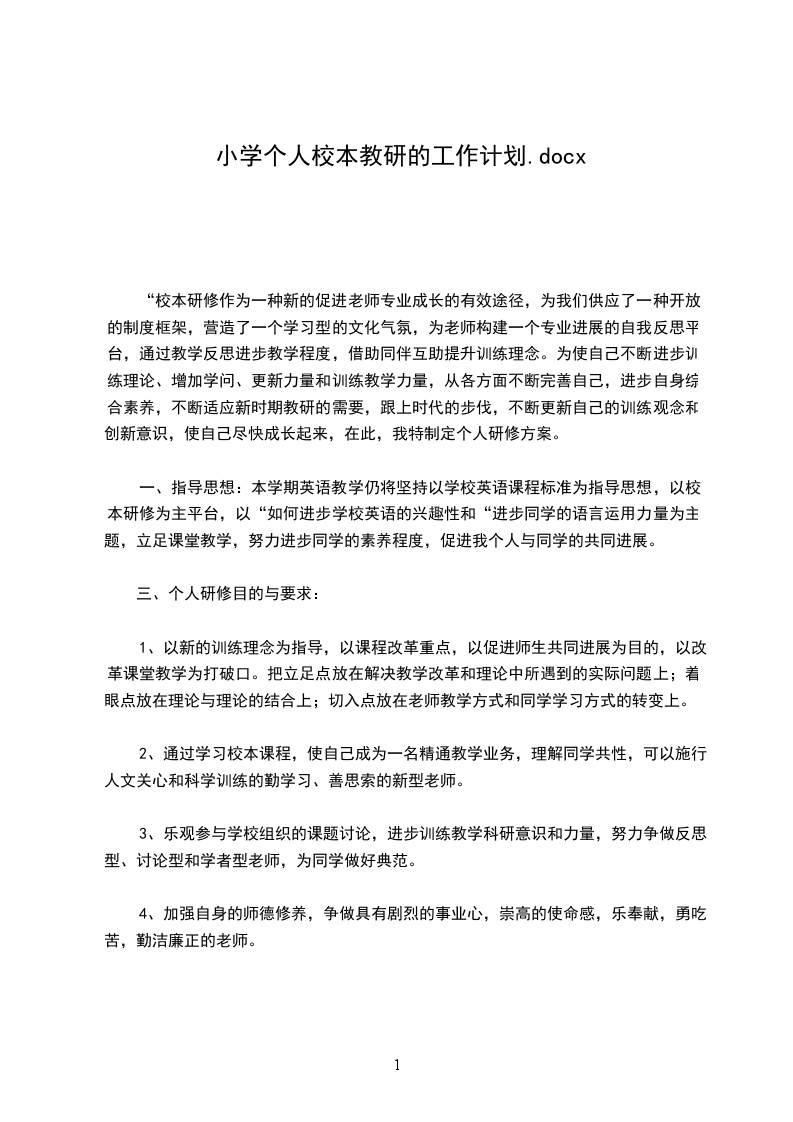 小学个人校本教研的工作计划.docx

“校本研修作为一种新的促进老师专业成长的有效途径，为我们供应了一种开放的制度框架，营造了一个学习型的文化气氛，为老师构建一个专业进展的自我反思平台，通过教学反思进步教学程度，借助同伴互助提升训练理念。为使自己不断进步训练理论、增加学问、更新力量和训练教学力量，从各方面不断完善自己，进步自身综合素养，不断适应新时期教研的需要，跟上时代的步伐，不断更新自己的训练观念和创新意识，使自己尽快成长起来，在此，我特制定个人研修方案。

一、指导思想：本学期英语教学仍将坚持以学校英语课程标准为指导思想，以校本研修为主平台，以“如何进步学校英语的兴趣性和“进步同学的语言运用力量为主题，立足课堂教学，努力进步同学的素养程度，促进我个人与同学的共同进展。

三、个人研修目的与要求：

1、以新的训练理念为指导，以课程改革重点，以促进师生共同进展为目的，以改革课堂教学为打破口。把立足点放在解决教学改革和理论中所遇到的实际问题上；着眼点放在理论与理论的结合上；切入点放在老师教学方式和同学学习方式的转变上。

2、通过学习校本课程，使自己成为一名精通教学业务，理解同学共性，可以施行人文关心和科学训练的勤学习、善思索的新型老师。

3、乐观参与学校组织的课题讨论，进步训练教学科研意识和力量，努力争做反思型、讨论型和学者型老师，为同学做好典范。

4、加强自身的师德修养，争做具有剧烈的事业心，崇高的使命感，乐奉献，勇吃苦，勤洁廉正的老师。

1